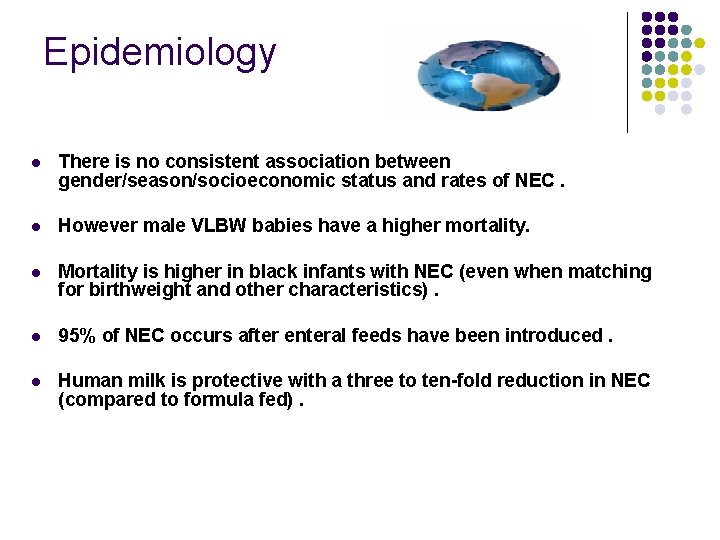 Epidemiology

- There is no consistent association between gender/season/socioeconomic status and rates of NEC .

- However male VLBW babies have a higher mortality.

- Mortality is higher in black infants with NEC (even when matching for birthweight and other characteristics) .

- 95% of NEC occurs after enteral feeds have been introduced .

- Human milk is protective with a three to ten-fold reduction in NEC (compared to formula fed) .